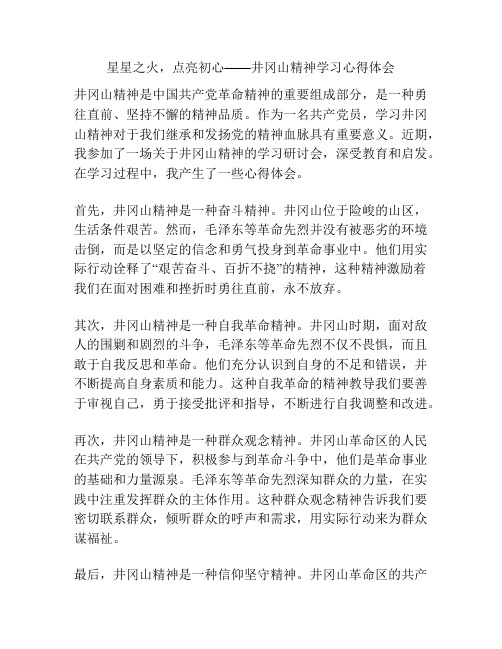 星星之火，点亮初心——井冈山精神学习心得体会

井冈山精神是中国共产党革命精神的重要组成部分，是一种勇往直前、坚持不懈的精神品质。作为一名共产党员，学习井冈山精神对于我们继承和发扬党的精神血脉具有重要意义。近期，我参加了一场关于井冈山精神的学习研讨会，深受教育和启发。在学习过程中，我产生了一些心得体会。

首先，井冈山精神是一种奋斗精神。井冈山位于险峻的山区，生活条件艰苦。然而，毛泽东等革命先烈并没有被恶劣的环境击倒，而是以坚定的信念和勇气投身到革命事业中。他们用实际行动诠释了“艰苦奋斗、百折不挠”的精神，这种精神激励着我们在面对困难和挫折时勇往直前，永不放弃。

其次，井冈山精神是一种自我革命精神。井冈山时期，面对敌人的围剿和剧烈的斗争，毛泽东等革命先烈不仅不畏惧，而且敢于自我反思和革命。他们充分认识到自身的不足和错误，并不断提高自身素质和能力。这种自我革命的精神教导我们要善于审视自己，勇于接受批评和指导，不断进行自我调整和改进。

再次，井冈山精神是一种群众观念精神。井冈山革命区的人民在共产党的领导下，积极参与到革命斗争中，他们是革命事业的基础和力量源泉。毛泽东等革命先烈深知群众的力量，在实践中注重发挥群众的主体作用。这种群众观念精神告诉我们要密切联系群众，倾听群众的呼声和需求，用实际行动来为群众谋福祉。

最后，井冈山精神是一种信仰坚守精神。井冈山革命区的共产